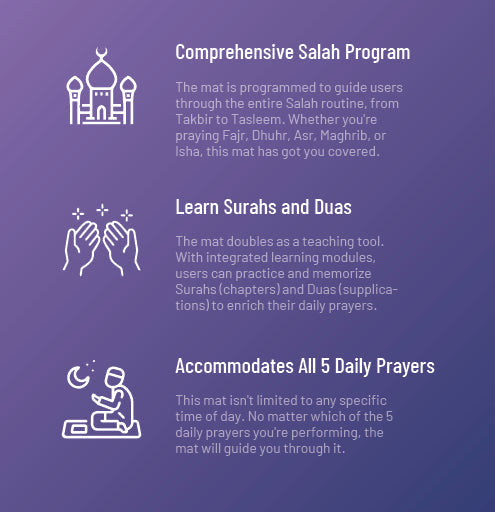 Comprehensive Salah Program

The mat is programmed to guide users through the entire Salah routine, from Takbir to Tasleem. Whether you're praying Fajr, Dhuhr, Asr, Maghrib, or Isha, this mat has got you covered.

Learn Surahs and Duas

The mat doubles as a teaching tool. With integrated learning modules, users can practice and memorize Surahs (chapters) and Duas (supplications) to enrich their daily prayers.

Accommodates All 5 Daily Prayers

This mat isn't limited to any specific time of day. No matter which of the 5 daily prayers you're performing, the mat will guide you through it.